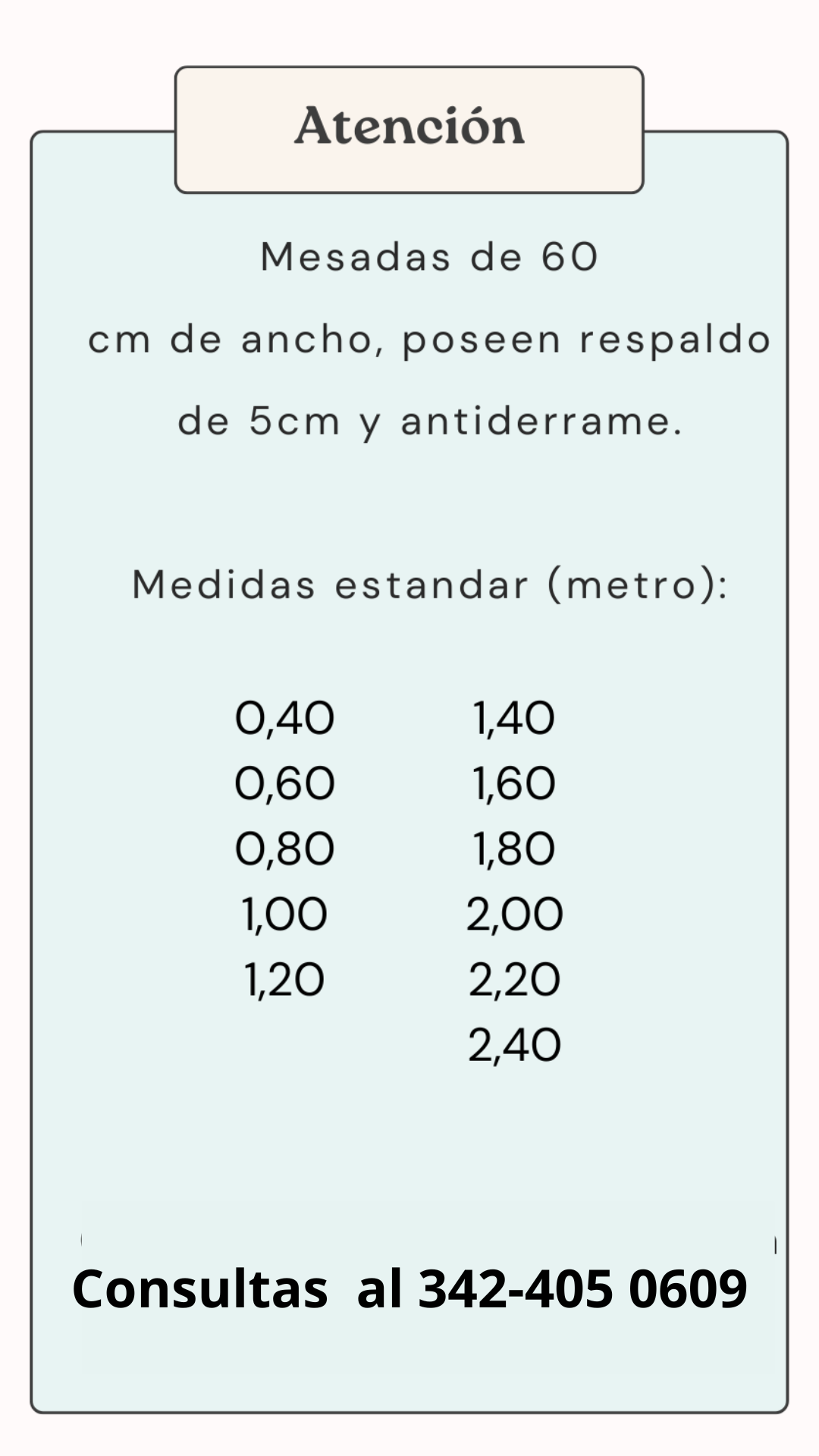 Atención

Mesadas de 60 cm de ancho, poseen respaldo de 5cm y antiderrame.

Medidas estandar (metro):

0,40
0,60
0,80
1,00
1,20

1,40
1,60
1,80
2,00
2,20
2,40

Consultas al 342-405 0609